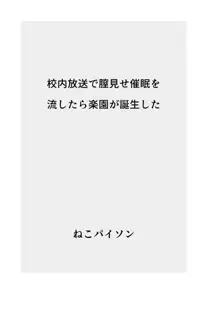 校内放送で膣見せ催眠を
流したら楽園が誕生した

ねこパイソン